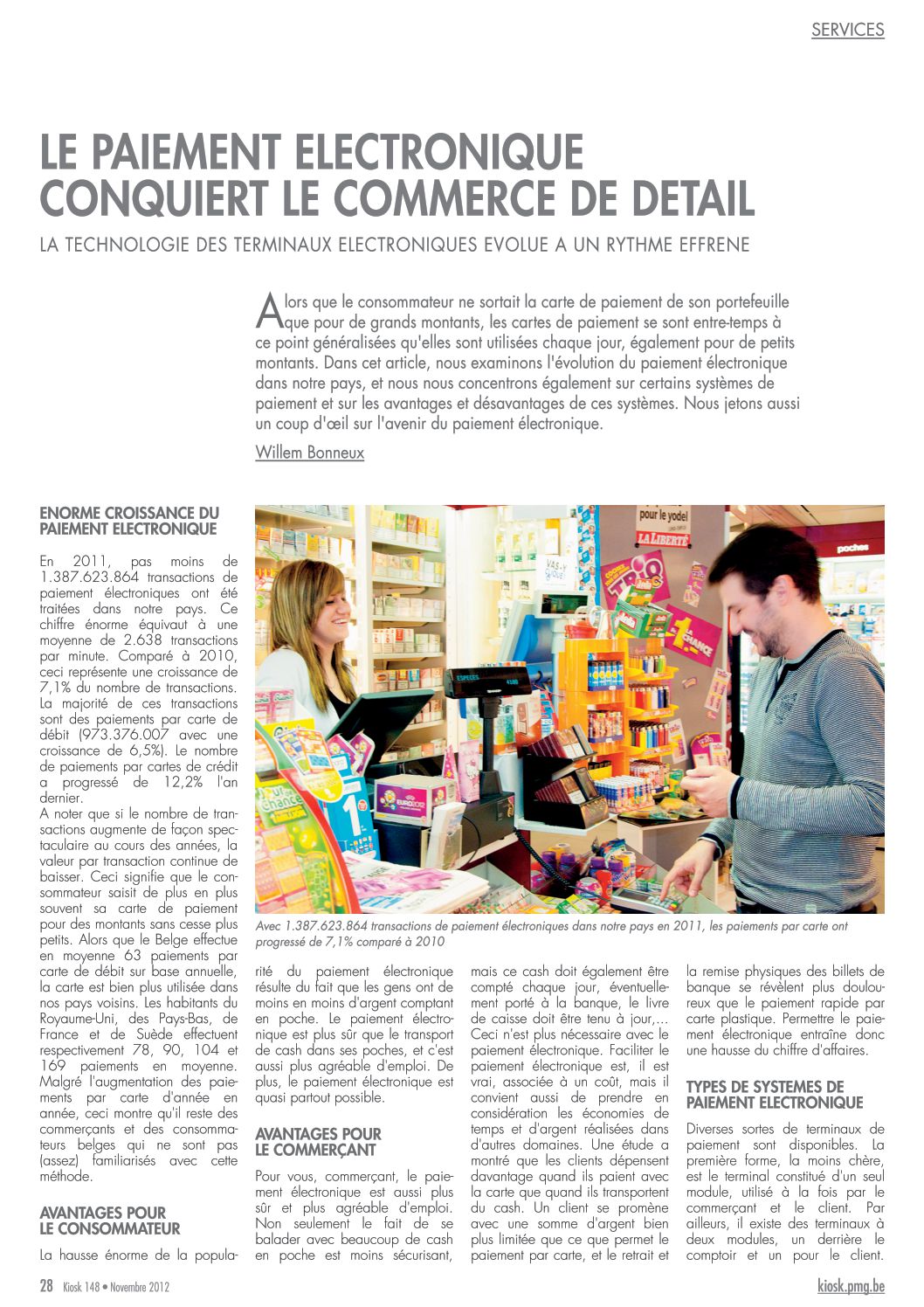 SERVICES

LE PAIEMENT ELECTRONIQUE CONQUIERT LE COMMERCE DE DETAIL

LA TECHNOLOGIE DES TERMINAUX ELECTRONIQUES EVOLUE A UN RYTHME EFFRENE

Alors que le consommateur ne sortait la carte de paiement de son portefeuille que pour de grands montants, les cartes de paiement se sont entre-temps à ce point généralisées qu'elles sont utilisées chaque jour, également pour de petits montants. Dans cet article, nous examinons l'évolution du paiement électronique dans notre pays, et nous nous concentrons également sur certains systèmes de paiement et sur les avantages et désavantages de ces systèmes. Nous jetons aussi un coup d'œil sur l'avenir du paiement électronique.

Willem Bonneux

ENORME CROISSANCE DU PAIEMENT ELECTRONIQUE

En 2011, pas moins de 1.387.623.864 transactions de paiement électroniques ont été traitées dans notre pays. Ce chiffre énorme équivaut à une moyenne de 2.638 transactions par minute. Comparé à 2010, ceci représente une croissance de 7,1% du nombre de transactions. La majorité de ces transactions sont des paiements par carte de débit (973.376.007 avec une croissance de 6,5%). Le nombre de paiements par cartes de crédit a progressé de 12,2% l'an dernier.
A noter que si le nombre de transactions augmente de façon spectaculaire au cours des années, la valeur par transaction continue de baisser. Ceci signifie que le consommateur saisit de plus en plus souvent sa carte de paiement pour des montants sans cesse plus petits. Alors que le Belge effectue en moyenne 63 paiements par carte de débit sur base annuelle, la carte est bien plus utilisée dans nos pays voisins. Les habitants du Royaume-Uni, des Pays-Bas, de France et de Suède effectuent respectivement 78, 90, 104 et 169 paiements en moyenne. Malgré l'augmentation des paiements par carte d'année en année, ceci montre qu'il reste des commerçants et des consommateurs belges qui ne sont pas (assez) familiarisés avec cette méthode.

AVANTAGES POUR LE CONSOMMATEUR

La hausse énorme de la popularité du paiement électronique résulte du fait que les gens ont de moins en moins d'argent comptant en poche. Le paiement électronique est plus sûr que le transport de cash dans ses poches, et c'est aussi plus agréable d'emploi. De plus, le paiement électronique est quasi partout possible.

AVANTAGES POUR LE COMMERÇANT

Pour vous, commerçant, le paiement électronique est aussi plus sûr et plus agréable d'emploi. Non seulement le fait de se balader avec beaucoup de cash en poche est moins sécurisant, mais ce cash doit également être compté chaque jour, éventuellement porté à la banque, le livre de caisse doit être tenu à jour,... Ceci n'est plus nécessaire avec le paiement électronique. Faciliter le paiement électronique est, il est vrai, associée à un coût, mais il convient aussi de prendre en considération les économies de temps et d'argent réalisées dans d'autres domaines. Une étude a montré que les clients dépensent davantage quand ils paient avec la carte que quand ils transportent du cash. Un client se promène avec une somme d'argent bien plus limitée que ce que permet le paiement par carte, et le retrait et la remise physiques des billets de banque se révèlent plus douloureux que le paiement rapide par carte plastique. Permettre le paiement électronique entraîne donc une hausse du chiffre d'affaires.

TYPES DE SYSTEMES DE PAIEMENT ELECTRONIQUE

Diverses sortes de terminaux de paiement sont disponibles. La première forme, la moins chère, est le terminal constitué d'un seul module, utilisé à la fois par le commerçant et le client. Par ailleurs, il existe des terminaux à deux modules, un derrière le comptoir et un pour le client.

Avec 1.387.623.864 transactions de paiement électroniques dans notre pays en 2011, les paiements par carte ont progressé de 7,1% comparé à 2010

28 Kiosk 148 • Novembre 2012

kiosk.pmg.be